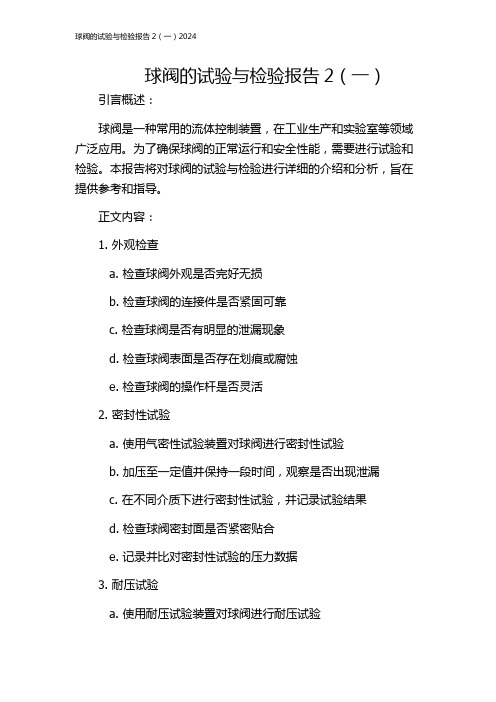 球阀的试验与检验报告 2（一）2024

球阀的试验与检验报告 2（一）

引言概述：

球阀是一种常用的流体控制装置，在工业生产和实验室等领域广泛应用。为了确保球阀的正常运行和安全性能，需要进行试验和检验。本报告将对球阀的试验与检验进行详细的介绍和分析，旨在提供参考和指导。

正文内容：

1. 外观检查

a. 检查球阀外观是否完好无损

b. 检查球阀的连接件是否紧固可靠

c. 检查球阀是否有明显的泄漏现象

d. 检查球阀表面是否存在划痕或腐蚀

e. 检查球阀的操作杆是否灵活

2. 密封性试验

a. 使用气密性试验装置对球阀进行密封性试验

b. 加压至一定值并保持一段时间，观察是否出现泄漏

c. 在不同介质下进行密封性试验，并记录试验结果

d. 检查球阀密封面是否紧密贴合

e. 记录并比对密封性试验的压力数据

3. 耐压试验

a. 使用耐压试验装置对球阀进行耐压试验